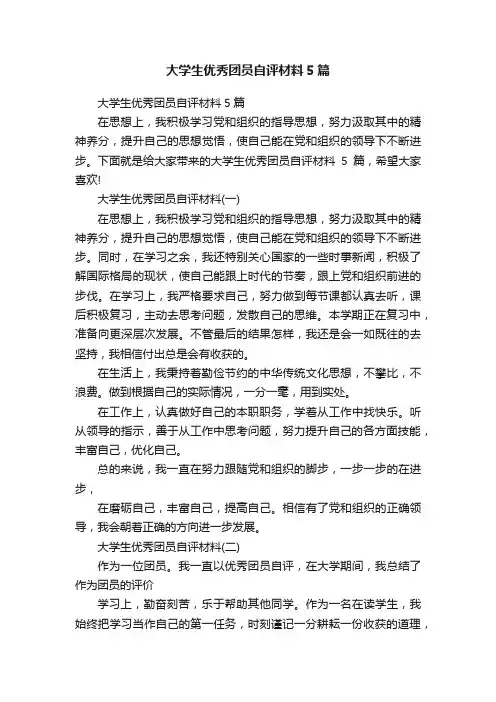 大学生优秀团员自评材料 5 篇

大学生优秀团员自评材料 5 篇

在思想上，我积极学习党和组织的指导思想，努力汲取其中的精神养分，提升自己的思想觉悟，使自己能在党和组织的领导下不断进步。下面就是给大家带来的大学生优秀团员自评材料 5 篇，希望大家喜欢!

大学生优秀团员自评材料(一)

在思想上，我积极学习党和组织的指导思想，努力汲取其中的精神养分，提升自己的思想觉悟，使自己能在党和组织的领导下不断进步。同时，在学习之余，我还特别关心国家的一些时事新闻，积极了解国际格局的现状，使自己能跟上时代的节奏，跟上党和组织前进的步伐。在学习上，我严格要求自己，努力做到每节课都认真去听，课后积极复习，主动去思考问题，发散自己的思维。本学期正在复习中，准备向更深层次发展。不管最后的结果怎样，我还是会一如既往的去坚持，我相信付出总是会有收获的。

在生活上，我秉持着勤俭节约的中华传统文化思想，不攀比，不浪费。做到根据自己的实际情况，一分一毫，用到实处。

在工作上，认真做好自己的本职职务，学着从工作中找快乐。听从领导的指示，善于从工作中思考问题，努力提升自己的各方面技能，丰富自己，优化自己。

总的来说，我一直在努力跟随党和组织的脚步，一步一步的在进步，

在磨砺自己，丰富自己，提高自己。相信有了党和组织的正确领导，我会朝着正确的方向进一步发展。

大学生优秀团员自评材料(二)

作为一位团员。我一直以优秀团员自评，在大学期间，我总结了作为团员的评价

学习上，勤奋刻苦，乐于帮助其他同学。作为一名在读学生，我始终把学习当作自己的第一任务，时刻谨记一分耕耘一份收获的道理，